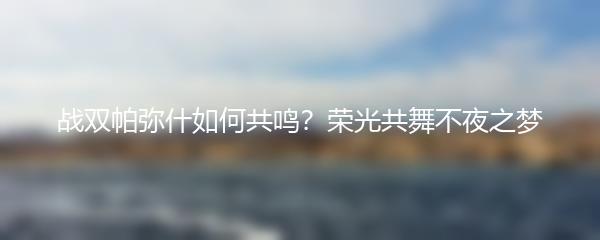 战双帕弥什如何共鸣？荣光共舞不夜之梦